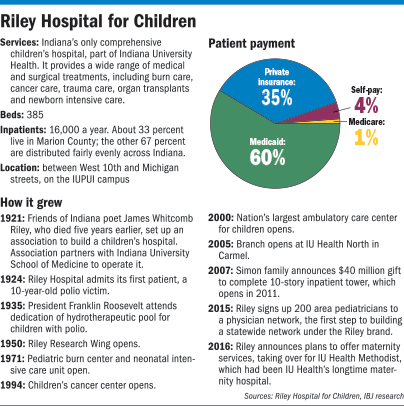 Riley Hospital for Children

Services: Indiana's only comprehensive children's hospital, part of Indiana University Health. It provides a wide range of medical and surgical treatments, including burn care, cancer care, trauma care, organ transplants and newborn intensive care.

Beds: 385

Inpatients: 16,000 a year. About 33 percent live in Marion County; the other 67 percent are distributed fairly evenly across Indiana.

Location: between West 10th and Michigan streets, on the IUPUI campus

Patient payment

Private insurance: 35%

Self-pay: 4%

Medicare: 1%

Medicaid: 60%

How it grew

1921: Friends of Indiana poet James Whitcomb Riley, who died five years earlier, set up an association to build a children's hospital. Association partners with Indiana University School of Medicine to operate it.

1924: Riley Hospital admits its first patient, a 10-year-old polio victim.

1935: President Franklin Roosevelt attends dedication of hydrotherapeutic pool for children with polio.

1950: Riley Research Wing opens.

1971: Pediatric burn center and neonatal intensive care unit open.

1994: Children's cancer center opens.

2000: Nation's largest ambulatory care center for children opens.

2005: Branch opens at IU Health North in Carmel.

2007: Simon family announces $40 million gift to complete 10-story inpatient tower, which opens in 2011.

2015: Riley signs up 200 area pediatricians to a physician network, the first step to building a statewide network under the Riley brand.

2016: Riley announces plans to offer maternity services, taking over for IU Health Methodist, which had been IU Health's longtime maternity hospital.

Sources: Riley Hospital for Children, IBJ research